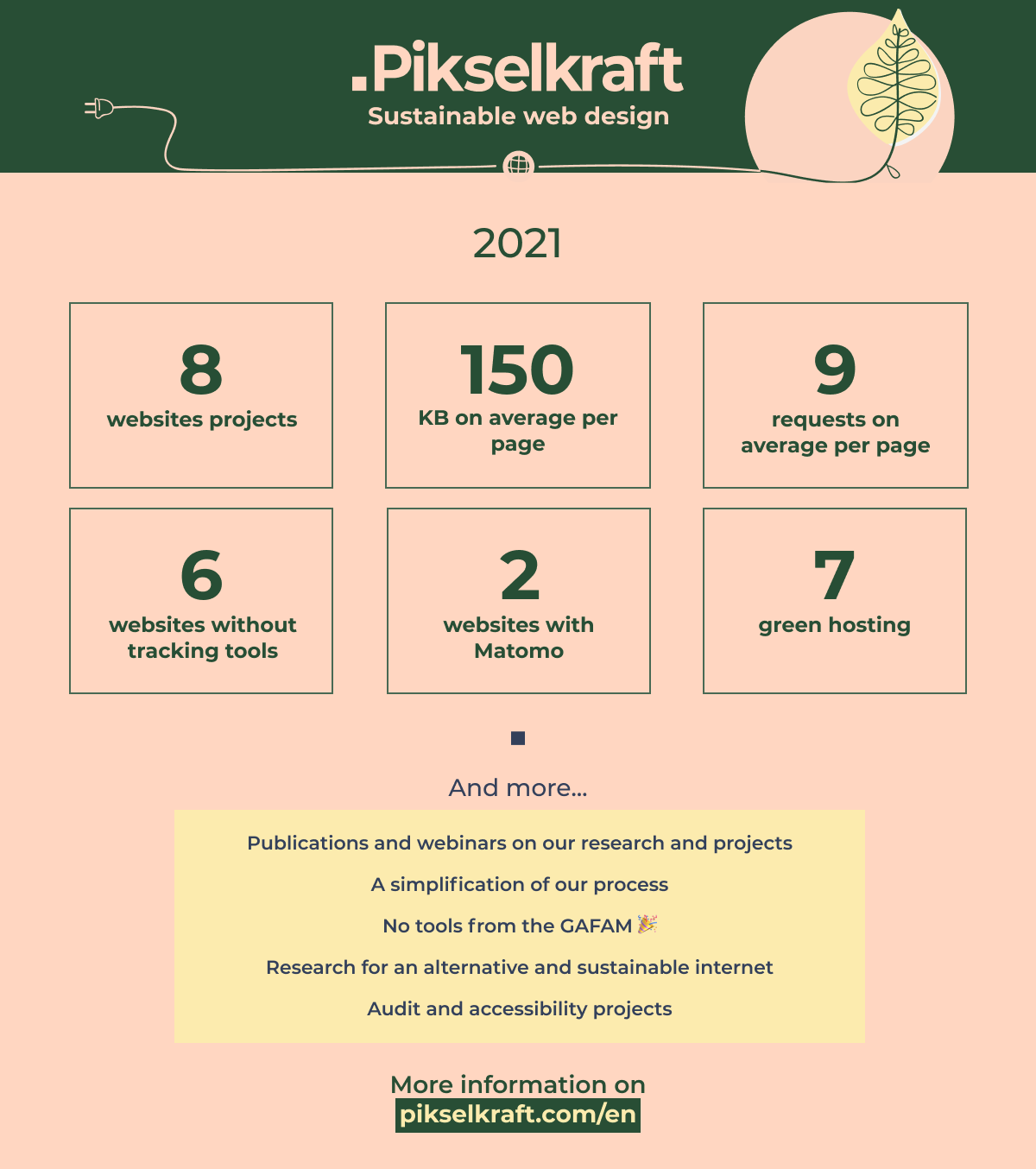 .Pikselkraft
Sustainable web design

2021

8
websites projects

150
KB on average per page

9
requests on average per page

6
websites without tracking tools

2
websites with Matomo

7
green hosting

And more...

Publications and webinars on our research and projects

A simplification of our process

No tools from the GAFAM 🎉

Research for an alternative and sustainable internet

Audit and accessibility projects

More information on
pikselkraft.com/en